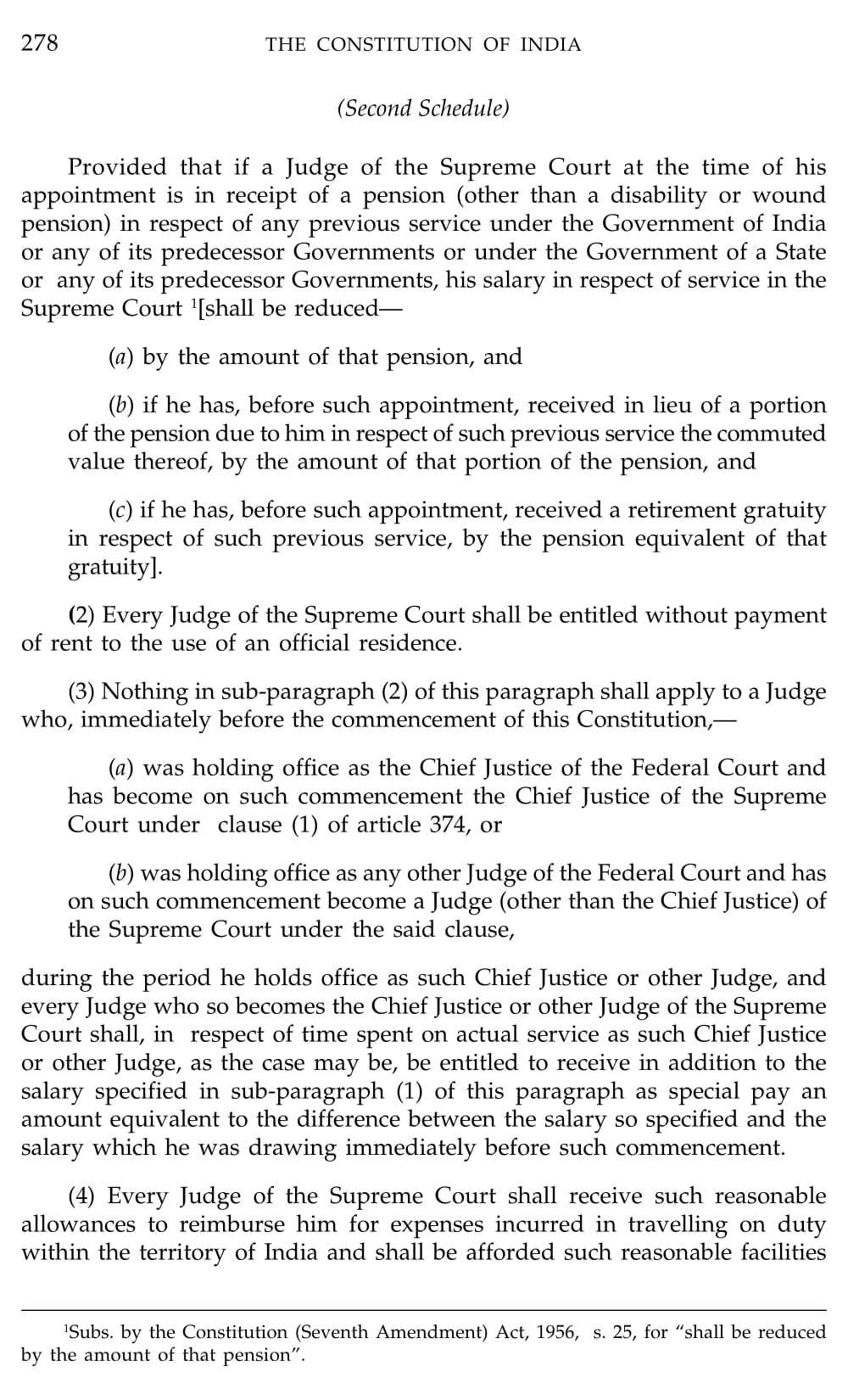 278 THE CONSTITUTION OF INDIA

(Second Schedule)

Provided that if a Judge of the Supreme Court at the time of his appointment is in receipt of a pension (other than a disability or wound pension) in respect of any previous service under the Government of India or any of its predecessor Governments or under the Government of a State or any of its predecessor Governments, his salary in respect of service in the Supreme Court $^1$[shall be reduced—

(a) by the amount of that pension, and

(b) if he has, before such appointment, received in lieu of a portion of the pension due to him in respect of such previous service the commuted value thereof, by the amount of that portion of the pension, and

(c) if he has, before such appointment, received a retirement gratuity in respect of such previous service, by the pension equivalent of that gratuity].

(2) Every Judge of the Supreme Court shall be entitled without payment of rent to the use of an official residence.

(3) Nothing in sub-paragraph (2) of this paragraph shall apply to a Judge who, immediately before the commencement of this Constitution,—

(a) was holding office as the Chief Justice of the Federal Court and has become on such commencement the Chief Justice of the Supreme Court under clause (1) of article 374, or

(b) was holding office as any other Judge of the Federal Court and has on such commencement become a Judge (other than the Chief Justice) of the Supreme Court under the said clause,

during the period he holds office as such Chief Justice or other Judge, and every Judge who so becomes the Chief Justice or other Judge of the Supreme Court shall, in respect of time spent on actual service as such Chief Justice or other Judge, as the case may be, be entitled to receive in addition to the salary specified in sub-paragraph (1) of this paragraph as special pay an amount equivalent to the difference between the salary so specified and the salary which he was drawing immediately before such commencement.

(4) Every Judge of the Supreme Court shall receive such reasonable allowances to reimburse him for expenses incurred in travelling on duty within the territory of India and shall be afforded such reasonable facilities

$^1$Subs. by the Constitution (Seventh Amendment) Act, 1956, s. 25, for "shall be reduced by the amount of that pension".